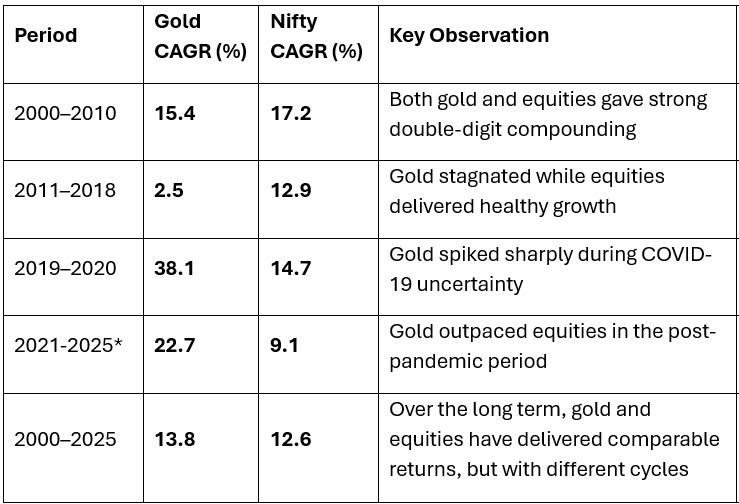 | Period | Gold CAGR (%) | Nifty CAGR (%) | Key Observation |
|---|---|---|---|
| 2000–2010 | 15.4 | 17.2 | Both gold and equities gave strong double-digit compounding |
| 2011–2018 | 2.5 | 12.9 | Gold stagnated while equities delivered healthy growth |
| 2019–2020 | 38.1 | 14.7 | Gold spiked sharply during COVID-19 uncertainty |
| 2021-2025* | 22.7 | 9.1 | Gold outpaced equities in the post-pandemic period |
| 2000–2025 | 13.8 | 12.6 | Over the long term, gold and equities have delivered comparable returns, but with different cycles |